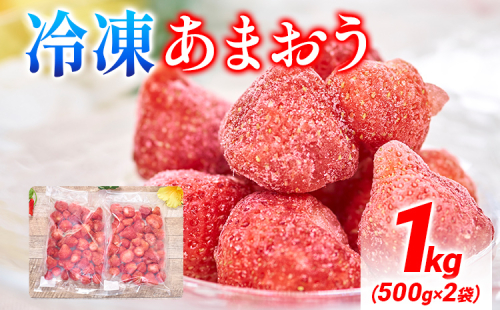 冷凍 あまおう

1kg
(500g×2袋)